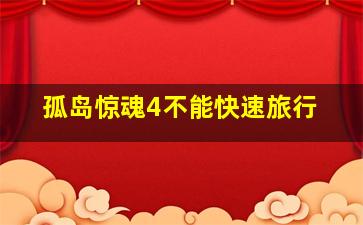 孤岛惊魂4不能快速旅行